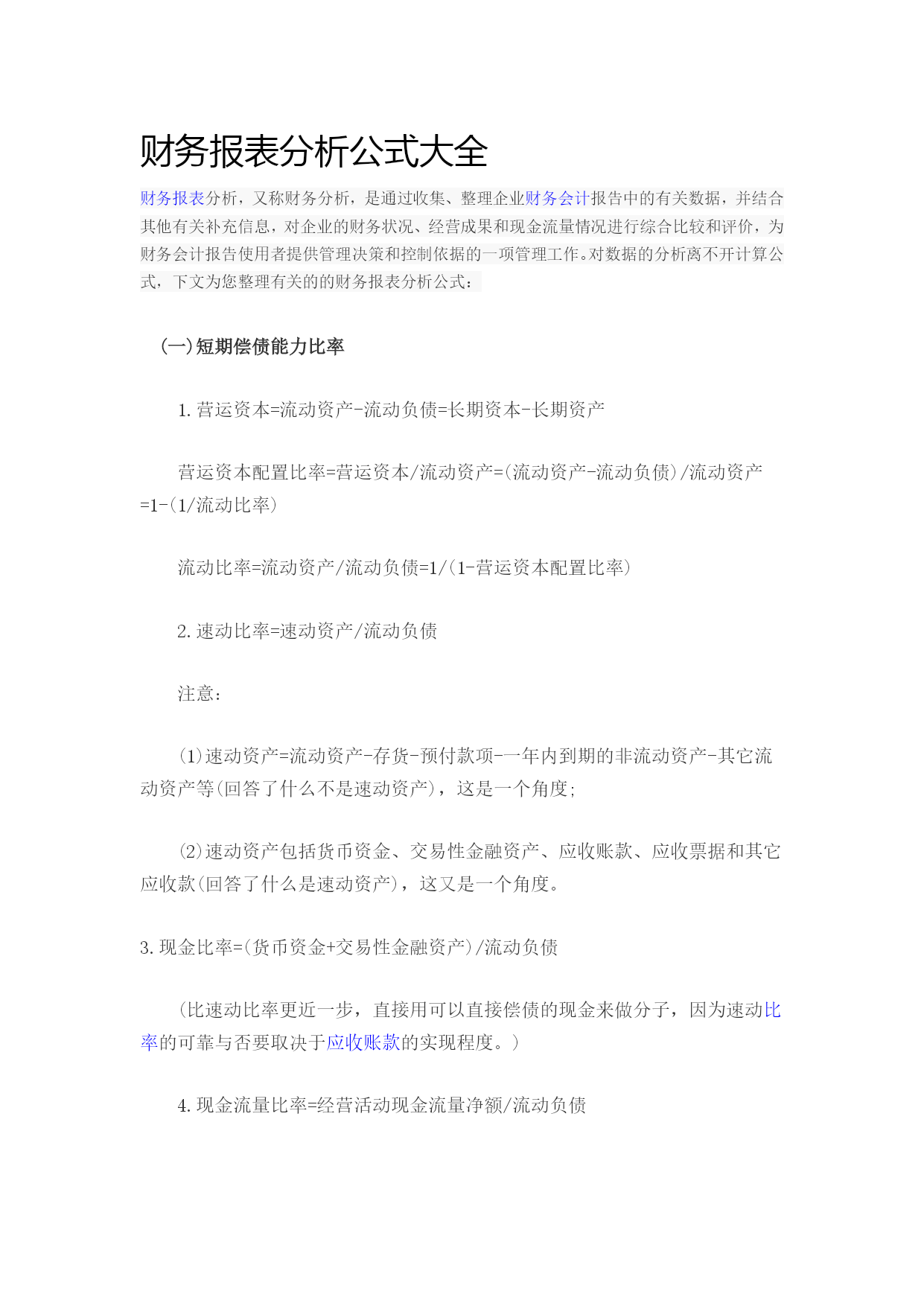 财务报表分析公式大全

财务报表分析，又称财务分析，是通过收集、整理企业财务会计报告中的有关数据，并结合其他有关补充信息，对企业的财务状况、经营成果和现金流量情况进行综合比较和评价，为财务会计报告使用者提供管理决策和控制依据的一项管理工作。对数据的分析离不开计算公式，下文为您整理有关的的财务报表分析公式：

(一)短期偿债能力比率

1. 营运资本=流动资产-流动负债=长期资本-长期资产

营运资本配置比率=营运资本/流动资产=(流动资产-流动负债)/流动资产=1-(1/流动比率)

流动比率=流动资产/流动负债=1/(1-营运资本配置比率)

2. 速动比率=速动资产/流动负债

注意：

(1)速动资产=流动资产-存货-预付款项-一年内到期的非流动资产-其它流动资产等(回答了什么不是速动资产)，这是一个角度；

(2)速动资产包括货币资金、交易性金融资产、应收账款、应收票据和其它应收款(回答了什么是速动资产)，这又是一个角度。

3. 现金比率=(货币资金+交易性金融资产)/流动负债

(比速动比率更近一步，直接用可以直接偿债的现金来做分子，因为速动比率的可靠与否要取决于应收账款的实现程度。)

4. 现金流量比率=经营活动现金流量净额/流动负债